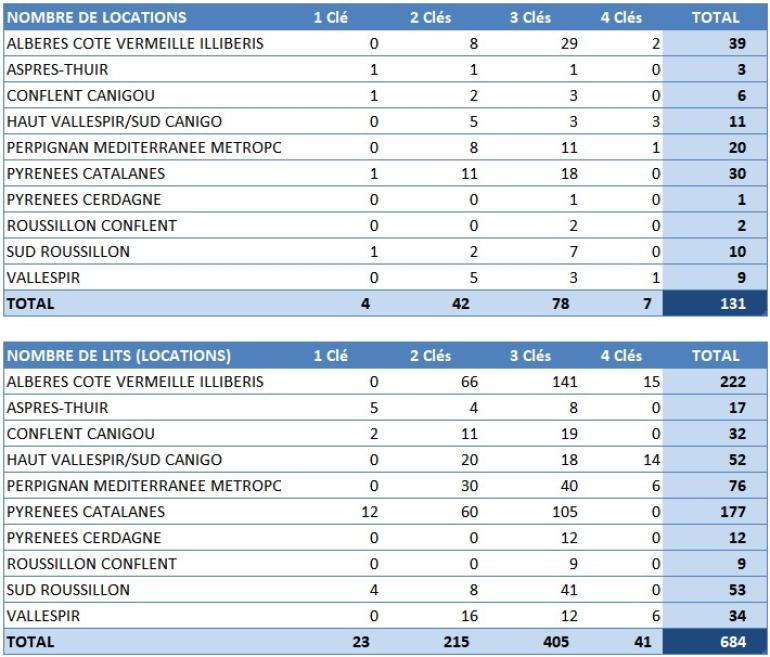 | NOMBRE DE LOCATIONS | 1 Clé | 2 Clés | 3 Clés | 4 Clés | TOTAL |
|---|---|---|---|---|---|
| ALBERES COTE VERMEILLE ILLIBERIS | 0 | 8 | 29 | 2 | 39 |
| ASPRES-THUIR | 1 | 1 | 1 | 0 | 3 |
| CONFLENT CANIGOU | 1 | 2 | 3 | 0 | 6 |
| HAUT VALLESPIR/SUD CANIGO | 0 | 5 | 3 | 3 | 11 |
| PERPIGNAN MEDITERRANEE METROPC | 0 | 8 | 11 | 1 | 20 |
| PYRENEES CATALANES | 1 | 11 | 18 | 0 | 30 |
| PYRENEES CERDAGNE | 0 | 0 | 1 | 0 | 1 |
| ROUSSILLON CONFLENT | 0 | 0 | 2 | 0 | 2 |
| SUD ROUSSILLON | 1 | 2 | 7 | 0 | 10 |
| VALLESPIR | 0 | 5 | 3 | 1 | 9 |
| TOTAL | 4 | 42 | 78 | 7 | 131 |

| NOMBRE DE LITS (LOCATIONS) | 1 Clé | 2 Clés | 3 Clés | 4 Clés | TOTAL |
|---|---|---|---|---|---|
| ALBERES COTE VERMEILLE ILLIBERIS | 0 | 66 | 141 | 15 | 222 |
| ASPRES-THUIR | 5 | 4 | 8 | 0 | 17 |
| CONFLENT CANIGOU | 2 | 11 | 19 | 0 | 32 |
| HAUT VALLESPIR/SUD CANIGO | 0 | 20 | 18 | 14 | 52 |
| PERPIGNAN MEDITERRANEE METROPC | 0 | 30 | 40 | 6 | 76 |
| PYRENEES CATALANES | 12 | 60 | 105 | 0 | 177 |
| PYRENEES CERDAGNE | 0 | 0 | 12 | 0 | 12 |
| ROUSSILLON CONFLENT | 0 | 0 | 9 | 0 | 9 |
| SUD ROUSSILLON | 4 | 8 | 41 | 0 | 53 |
| VALLESPIR | 0 | 16 | 12 | 6 | 34 |
| TOTAL | 23 | 215 | 405 | 41 | 684 |